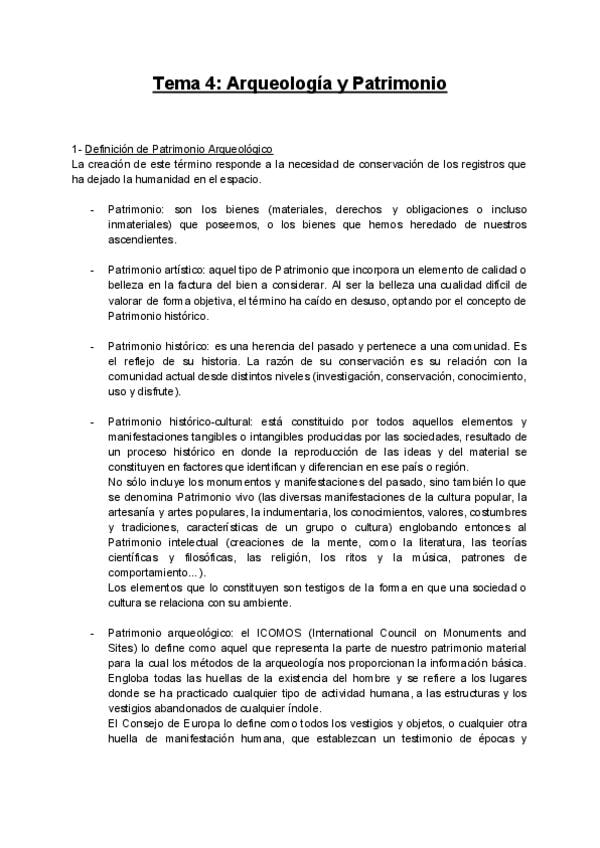 Tema 4: Arqueología y Patrimonio

1- Definición de Patrimonio Arqueológico
La creación de este término responde a la necesidad de conservación de los registros que ha dejado la humanidad en el espacio.

- Patrimonio: son los bienes (materiales, derechos y obligaciones o incluso inmateriales) que poseemos, o los bienes que hemos heredado de nuestros ascendientes.

- Patrimonio artístico: aquel tipo de Patrimonio que incorpora un elemento de calidad o belleza en la factura del bien a considerar. Al ser la belleza una cualidad difícil de valorar de forma objetiva, el término ha caído en desuso, optando por el concepto de Patrimonio histórico.

- Patrimonio histórico: es una herencia del pasado y pertenece a una comunidad. Es el reflejo de su historia. La razón de su conservación es su relación con la comunidad actual desde distintos niveles (investigación, conservación, conocimiento, uso y disfrute).

- Patrimonio histórico-cultural: está constituido por todos aquellos elementos y manifestaciones tangibles o intangibles producidas por las sociedades, resultado de un proceso histórico en donde la reproducción de las ideas y del material se constituyen en factores que identifican y diferencian en ese país o región.
No sólo incluye los monumentos y manifestaciones del pasado, sino también lo que se denomina Patrimonio vivo (las diversas manifestaciones de la cultura popular, la artesanía y artes populares, la indumentaria, los conocimientos, valores, costumbres y tradiciones, características de un grupo o cultura) englobando entonces al Patrimonio intelectual (creaciones de la mente, como la literatura, las teorías científicas y filosóficas, las religión, los ritos y la música, patrones de comportamiento...).
Los elementos que lo constituyen son testigos de la forma en que una sociedad o cultura se relaciona con su ambiente.

- Patrimonio arqueológico: el ICOMOS (International Council on Monuments and Sites) lo define como aquel que representa la parte de nuestro patrimonio material para la cual los métodos de la arqueología nos proporcionan la información básica. Engloba todas las huellas de la existencia del hombre y se refiere a los lugares donde se ha practicado cualquier tipo de actividad humana, a las estructuras y los vestigios abandonados de cualquier índole.
El Consejo de Europa lo define como todos los vestigios y objetos, o cualquier otra huella de manifestación humana, que establezcan un testimonio de épocas y